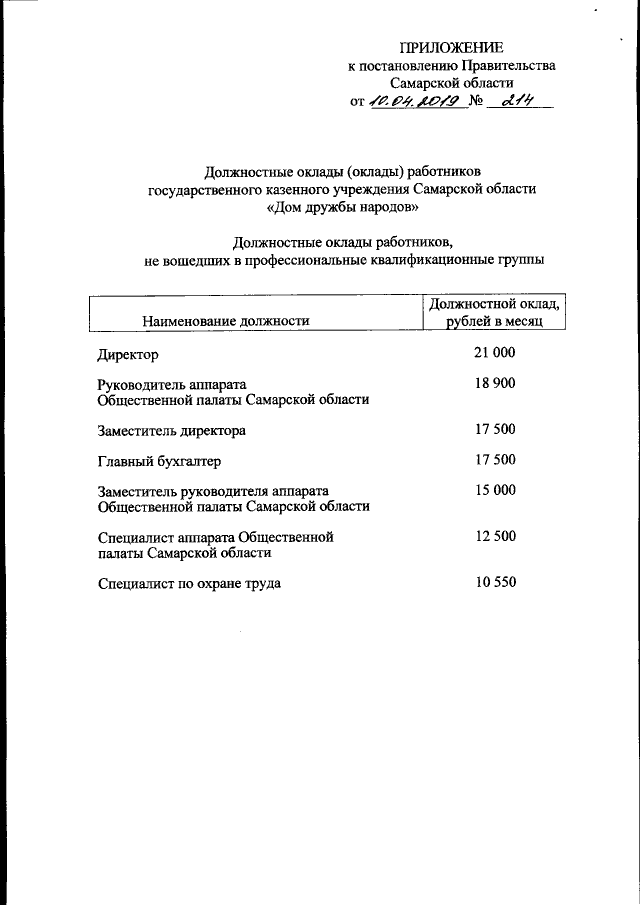 ПРИЛОЖЕНИЕ
к постановлению Правительства
Самарской области
от 10.04.2019 № 214

Должностные оклады (оклады) работников
государственного казенного учреждения Самарской области
«Дом дружбы народов»

Должностные оклады работников,
не вошедших в профессиональные квалификационные группы

| Наименование должности | Должностной оклад, рублей в месяц |
|---|---|
| Директор | 21 000 |
| Руководитель аппарата Общественной палаты Самарской области | 18 900 |
| Заместитель директора | 17 500 |
| Главный бухгалтер | 17 500 |
| Заместитель руководителя аппарата Общественной палаты Самарской области | 15 000 |
| Специалист аппарата Общественной палаты Самарской области | 12 500 |
| Специалист по охране труда | 10 550 |